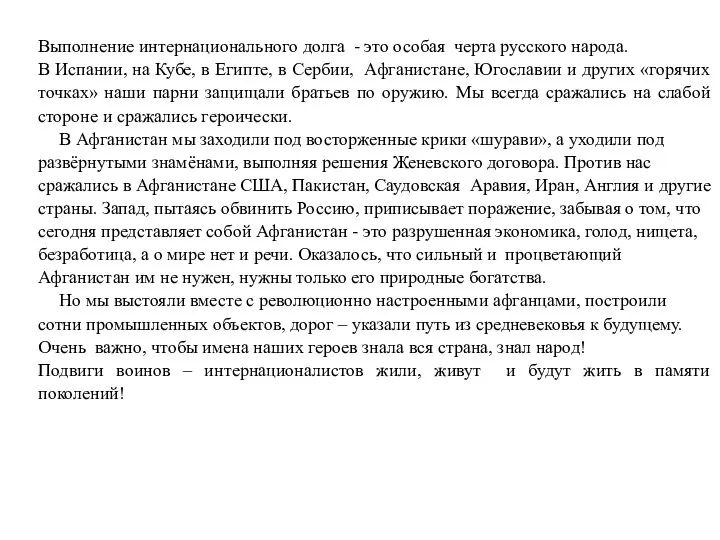 Выполнение интернационального долга - это особая черта русского народа.
В Испании, на Кубе, в Египте, в Сербии, Афганистане, Югославии и других «горячих точках» наши парни защищали братьев по оружию. Мы всегда сражались на слабой стороне и сражались героически.

В Афганистан мы заходили под восторженные крики «шурави», а уходили под развёрнутыми знамёнами, выполняя решения Женевского договора. Против нас сражались в Афганистане США, Пакистан, Саудовская Аравия, Иран, Англия и другие страны. Запад, пытаясь обвинить Россию, приписывает поражение, забывая о том, что сегодня представляет собой Афганистан - это разрушенная экономика, голод, нищета, безработица, а о мире нет и речи. Оказалось, что сильный и процветающий Афганистан им не нужен, нужны только его природные богатства.

Но мы выстояли вместе с революционно настроенными афганцами, построили сотни промышленных объектов, дорог – указали путь из средневековья к будущему.
Очень важно, чтобы имена наших героев знала вся страна, знал народ!
Подвиги воинов – интернационалистов жили, живут и будут жить в памяти поколений!